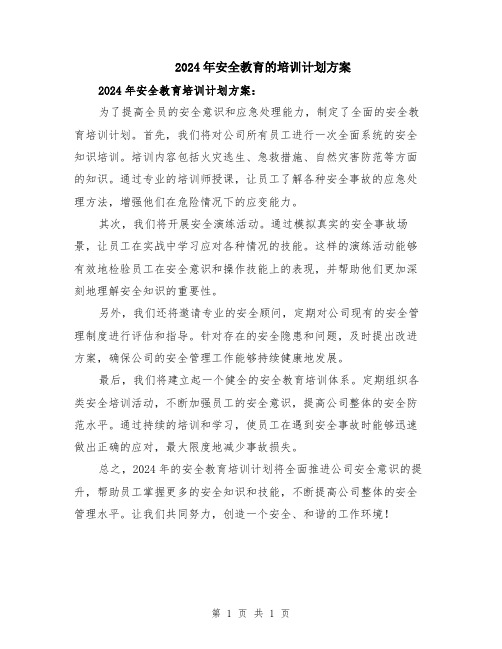 2024年安全教育的培训计划方案

2024年安全教育培训计划方案：

为了提高全员的安全意识和应急处理能力，制定了全面的安全教育培训计划。首先，我们将对公司所有员工进行一次全面系统的安全知识培训。培训内容包括火灾逃生、急救措施、自然灾害防范等方面的知识。通过专业的培训师授课，让员工了解各种安全事故的应急处理方法，增强他们在危险情况下的应变能力。

其次，我们将开展安全演练活动。通过模拟真实的安全事故场景，让员工在实战中学习应对各种情况的技能。这样的演练活动能够有效地检验员工在安全意识和操作技能上的表现，并帮助他们更加深刻地理解安全知识的重要性。

另外，我们还将邀请专业的安全顾问，定期对公司现有的安全管理制度进行评估和指导。针对存在的安全隐患和问题，及时提出改进方案，确保公司的安全管理工作能够持续健康地发展。

最后，我们将建立起一个健全的安全教育培训体系。定期组织各类安全培训活动，不断加强员工的安全意识，提高公司整体的安全防范水平。通过持续的培训和学习，使员工在遇到安全事故时能够迅速做出正确的应对，最大限度地减少事故损失。

总之，2024年的安全教育培训计划将全面推进公司安全意识的提升，帮助员工掌握更多的安全知识和技能，不断提高公司整体的安全管理水平。让我们共同努力，创造一个安全、和谐的工作环境！

第 1 页 共 1 页